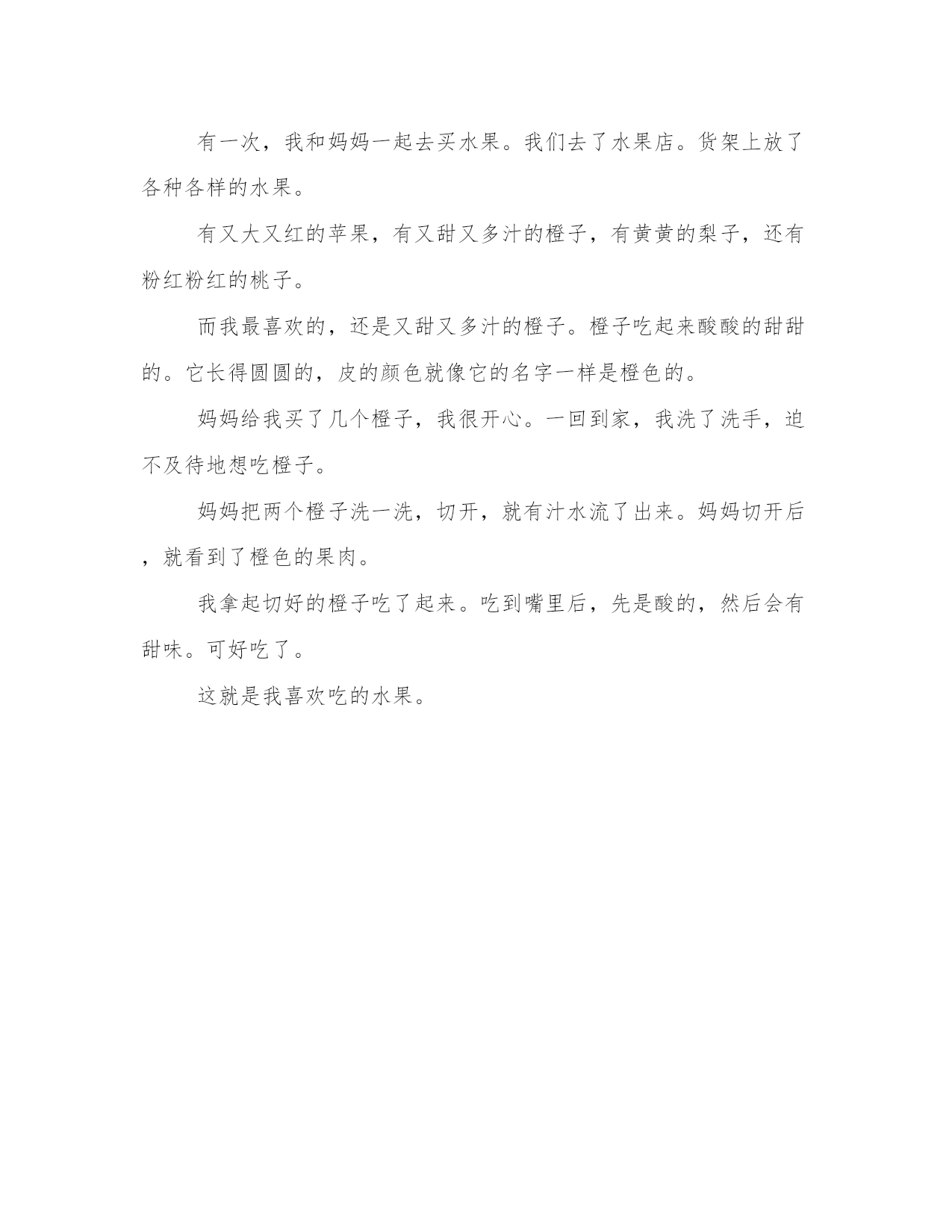 有一次，我和妈妈一起去买水果。我们去了水果店。货架上放了各种各样的水果。

有又大又红的苹果，有又甜又多汁的橙子，有黄黄的梨子，还有粉红粉红的桃子。

而我最喜欢的，还是又甜又多汁的橙子。橙子吃起来酸酸的甜甜的。它长得圆圆的，皮的颜色就像它的名字一样是橙色的。

妈妈给我买了几个橙子，我很开心。一回到家，我洗了洗手，迫不及待地想吃橙子。

妈妈把两个橙子洗一洗，切开，就有汁水流了出来。妈妈切开后，就看到了橙色的果肉。

我拿起切好的橙子吃了起来。吃到嘴里后，先是酸的，然后会有甜味。可好吃了。

这就是我喜欢吃的水果。